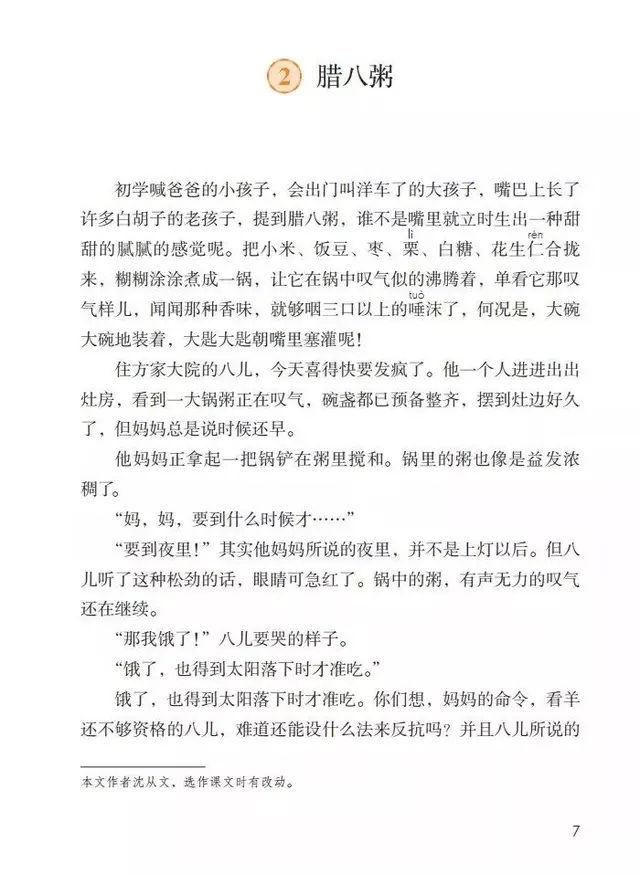 2 腊八粥

初学喊爸爸的小孩子，会出门叫洋车了的大孩子，嘴巴上长了许多白胡子的老孩子，提到腊八粥，谁不是嘴里就立时生出一种甜甜的腻腻的感觉呢。把小米、饭豆、枣、栗（lì）、白糖、花生仁（rén）合拢来，糊糊涂涂煮成一锅，让它在锅中叹气似的沸腾着，单看它那叹气样儿，闻闻那种香味，就够咽三口以上的唾（tuò）沫了，何况是，大碗大碗地装着，大匙大匙朝嘴里塞灌呢！

住方家大院的八儿，今天喜得快要发疯了。他一个人进进出出灶房，看到一大锅粥正在叹气，碗盏都已预备整齐，摆到灶边好久了，但妈妈总是说时候还早。

他妈妈正拿起一把锅铲在粥里搅和。锅里的粥也像是益发浓稠了。

“妈，妈，要到什么时候才……”

“要到夜里！”其实他妈妈所说的夜里，并不是上灯以后。但八儿听了这种松劲的话，眼睛可急红了。锅中的粥，有声无力的叹气还在继续。

“那我饿了！”八儿要哭的样子。

“饿了，也得到太阳落下时才准吃。”

饿了，也得到太阳落下时才准吃。你们想，妈妈的命令，看羊还不够资格的八儿，难道还能设什么法来反抗吗？并且八儿所说的

本文作者沈从文，选作课文时有改动。

7